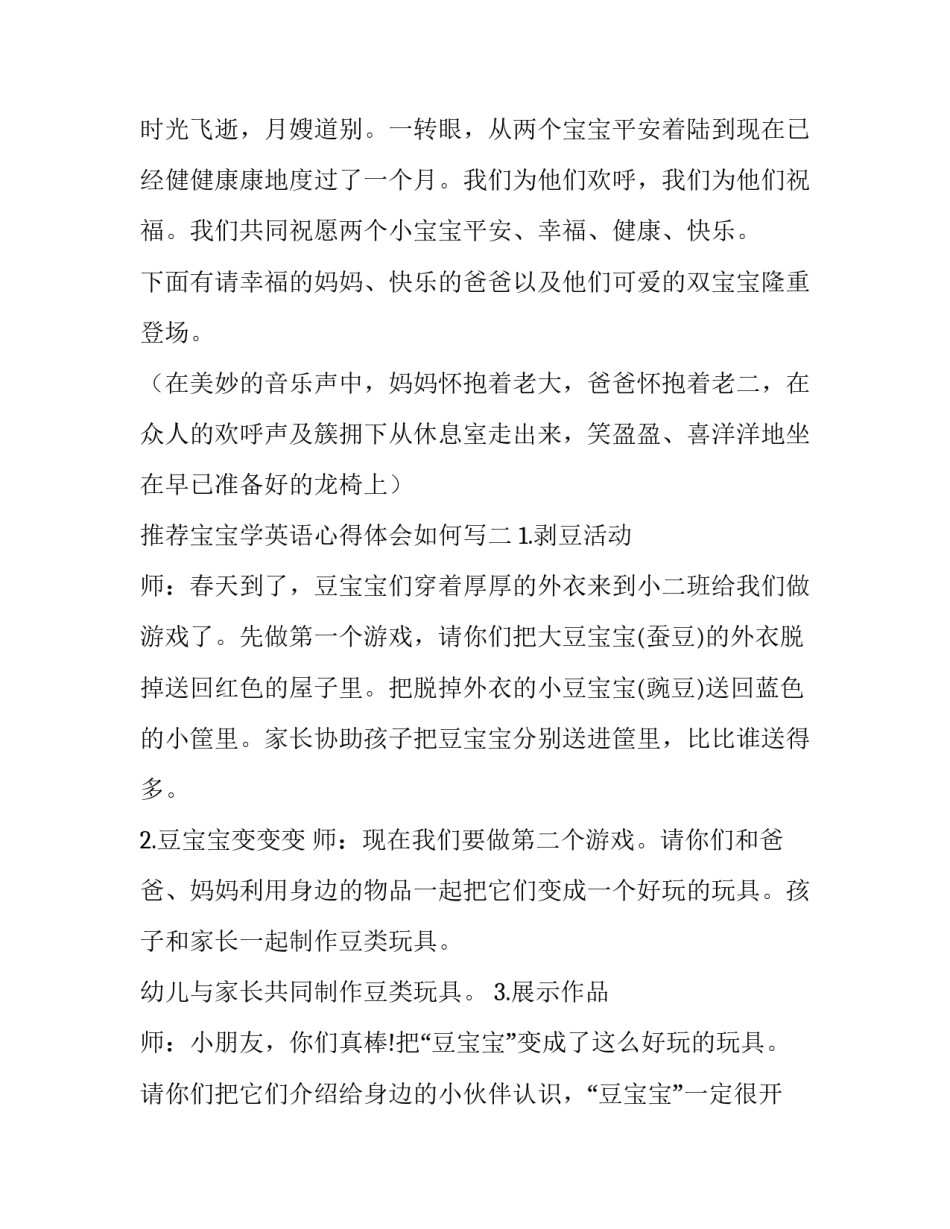 时光飞逝，月嫂道别。一转眼，从两个宝宝平安着陆到现在已经健健康康地度过了一个月。我们为他们欢呼，我们为他们祝福。我们共同祝愿两个小宝宝平安、幸福、健康、快乐。

下面有请幸福的妈妈、快乐的爸爸以及他们可爱的双宝宝隆重登场。

（在美妙的音乐声中，妈妈怀抱着老大，爸爸怀抱着老二，在众人的欢呼声及簇拥下从休息室走出来，笑盈盈、喜洋洋地坐在早已准备好的龙椅上）

推荐宝宝学英语心得体会如何写二 1.剥豆活动

师：春天到了，豆宝宝们穿着厚厚的外衣来到小二班给我们做游戏了。先做第一个游戏，请你们把大豆宝宝(蚕豆)的外衣脱掉送回红色的屋子里。把脱掉外衣的小豆宝宝(豌豆)送回蓝色的小筐里。家长协助孩子把豆宝宝分别送进筐里，比比谁送得多。

2.豆宝宝变变变 师：现在我们要做第二个游戏。请你们和爸爸、妈妈利用身边的物品一起把它们变成一个好玩的玩具。孩子和家长一起制作豆类玩具。

幼儿与家长共同制作豆类玩具。 3.展示作品

师：小朋友，你们真棒!把“豆宝宝”变成了这么好玩的玩具。请你们把它们介绍给身边的小伙伴认识，“豆宝宝”一定很开